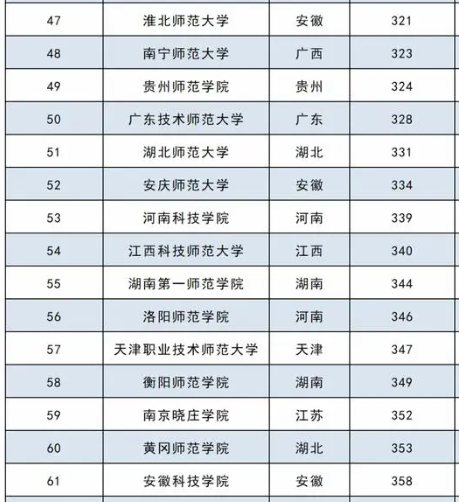 | 47 | 淮北师范大学 | 安徽 | 321 |
|---|---|---|---|
| 48 | 南宁师范大学 | 广西 | 323 |
| 49 | 贵州师范学院 | 贵州 | 324 |
| 50 | 广东技术师范大学 | 广东 | 328 |
| 51 | 湖北师范大学 | 湖北 | 331 |
| 52 | 安庆师范大学 | 安徽 | 334 |
| 53 | 河南科技学院 | 河南 | 339 |
| 54 | 江西科技师范大学 | 江西 | 340 |
| 55 | 湖南第一师范学院 | 湖南 | 344 |
| 56 | 洛阳师范学院 | 河南 | 346 |
| 57 | 天津职业技术师范大学 | 天津 | 347 |
| 58 | 衡阳师范学院 | 湖南 | 349 |
| 59 | 南京晓庄学院 | 江苏 | 352 |
| 60 | 黄冈师范学院 | 湖北 | 353 |
| 61 | 安徽科技学院 | 安徽 | 358 |